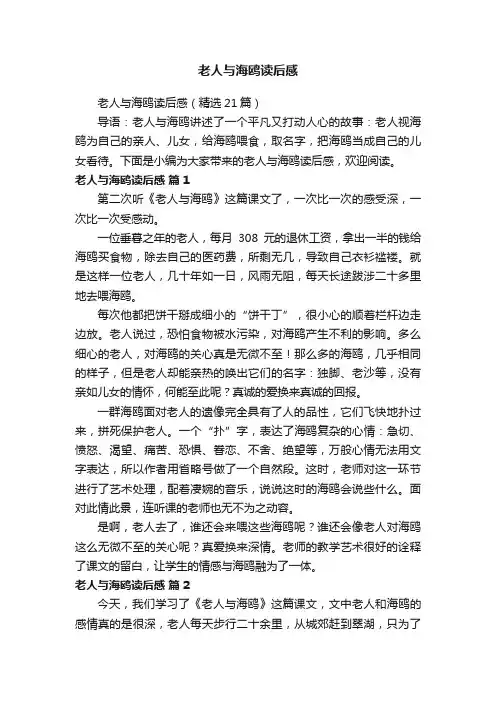 老人与海鸥读后感

老人与海鸥读后感（精选21篇）

导语：老人与海鸥讲述了一个平凡又打动人心的故事：老人视海鸥为自己的亲人、儿女，给海鸥喂食，取名字，把海鸥当成自己的儿女看待。下面是小编为大家带来的老人与海鸥读后感，欢迎阅读。

老人与海鸥读后感 篇1

第二次听《老人与海鸥》这篇课文了，一次比一次的感受深，一次比一次受感动。

一位垂暮之年的老人，每月 308 元的退休工资，拿出一半的钱给海鸥买食物，除去自己的医药费，所剩无几，导致自己衣衫褴褛。就是这样一位老人，几十年如一日，风雨无阻，每天长途跋涉二十多里地去喂海鸥。

每次他都把饼干掰成细小的“饼干丁”，很小心的顺着栏杆边走边放。老人说过，恐怕食物被水污染，对海鸥产生不利的影响。多么细心的老人，对海鸥的关心真是无微不至！那么多的海鸥，几乎相同的样子，但是老人却能亲热的唤出它们的名字：独脚、老沙等，没有亲如儿女的情怀，何能至此呢？真诚的爱换来真诚的回报。

一群海鸥面对老人的遗像完全具有了人的品性，它们飞快地扑过来，拼死保护老人。一个“扑”字，表达了海鸥复杂的心情：急切、愤怒、渴望、痛苦、恐惧、眷恋、不舍、绝望等，万般心情无法用文字表达，所以作者用省略号做了一个自然段。这时，老师对这一环节进行了艺术处理，配着凄婉的音乐，说说这时的海鸥会说些什么。面对此情此景，连听课的老师也无不为之动容。

是啊，老人去了，谁还会来喂这些海鸥呢？谁还会像老人对海鸥这么无微不至的关心呢？真爱换来深情。老师的教学艺术很好的诠释了课文的留白，让学生的情感与海鸥融为了一体。

老人与海鸥读后感 篇2

今天，我们学习了《老人与海鸥》这篇课文，文中老人和海鸥的感情真的是很深，老人每天步行二十余里，从城郊赶到翠湖，只为了